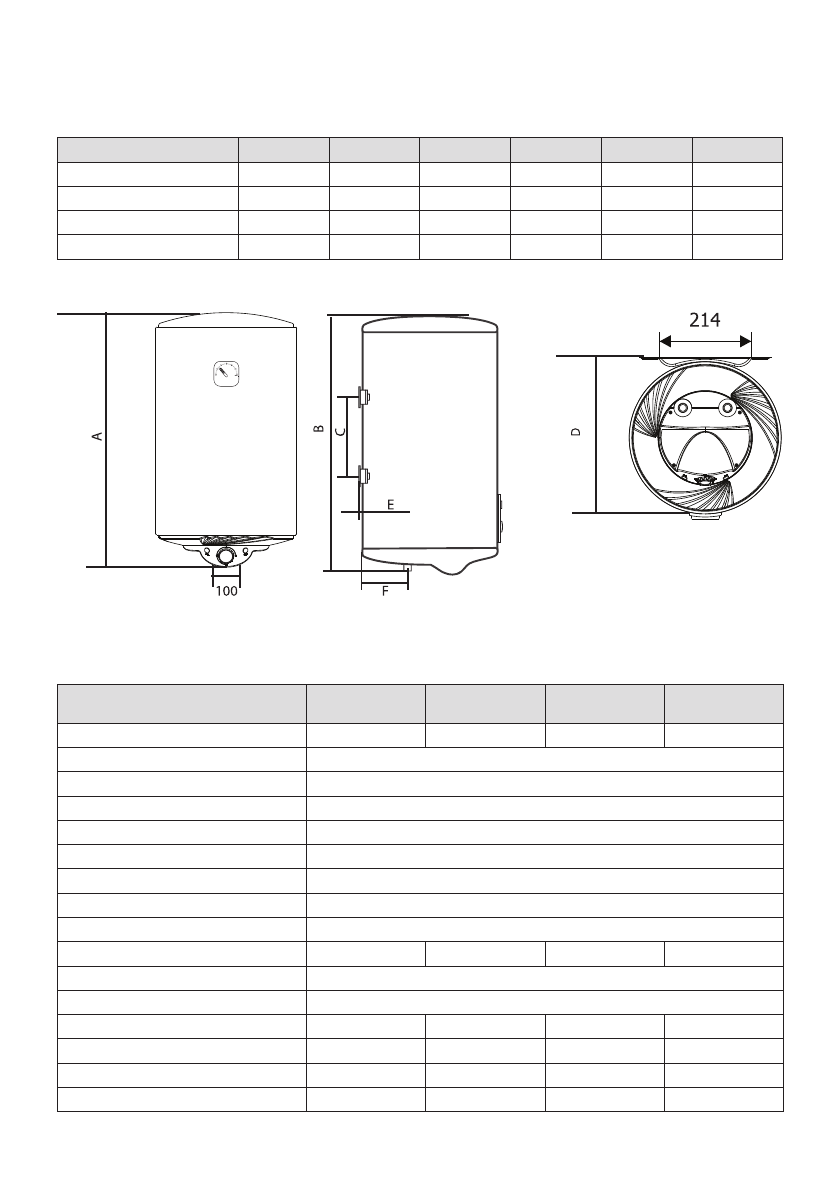 214

A

B

C

D

E

F

100